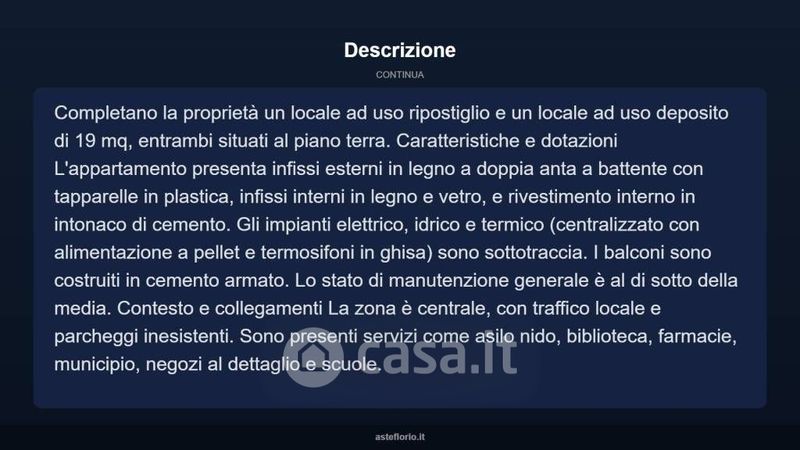 Descrizione

CONTINUA

Completano la proprietà un locale ad uso ripostiglio e un locale ad uso deposito di 19 mq, entrambi situati al piano terra. Caratteristiche e dotazioni L'appartamento presenta infissi esterni in legno a doppia anta a battente con tapparelle in plastica, infissi interni in legno e vetro, e rivestimento interno in intonaco di cemento. Gli impianti elettrico, idrico e termico (centralizzato con alimentazione a pellet e termosifoni in ghisa) sono sottotraccia. I balconi sono costruiti in cemento armato. Lo stato di manutenzione generale è al di sotto della media. Contesto e collegamenti La zona è centrale, con traffico locale e parcheggi inesistenti. Sono presenti servizi come asilo nido, biblioteca, farmacie, municipio, negozi al dettaglio e scuole.

casa.it

asteflorio.it